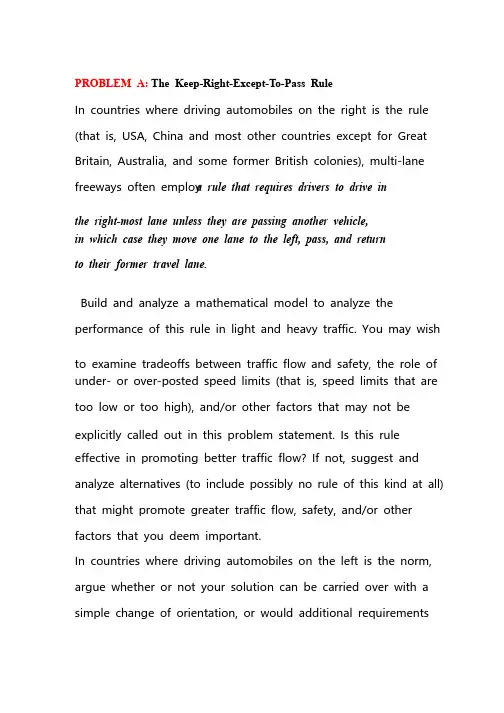 PROBLEM A: The Keep-Right-Except-To-Pass Rule

In countries where driving automobiles on the right is the rule (that is, USA, China and most other countries except for Great Britain, Australia, and some former British colonies), multi-lane freeways often employ a rule that requires drivers to drive in the right-most lane unless they are passing another vehicle, in which case they move one lane to the left, pass, and return to their former travel lane.

Build and analyze a mathematical model to analyze the performance of this rule in light and heavy traffic. You may wish to examine tradeoffs between traffic flow and safety, the role of under- or over-posted speed limits (that is, speed limits that are too low or too high), and/or other factors that may not be explicitly called out in this problem statement. Is this rule effective in promoting better traffic flow? If not, suggest and analyze alternatives (to include possibly no rule of this kind at all) that might promote greater traffic flow, safety, and/or other factors that you deem important.

In countries where driving automobiles on the left is the norm, argue whether or not your solution can be carried over with a simple change of orientation, or would additional requirements